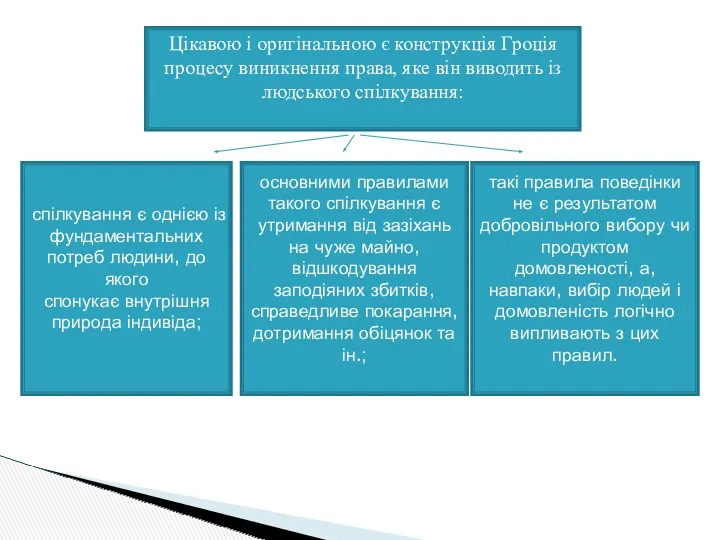 Цікавою і оригінальною є конструкція Гроція процесу виникнення права, яке він виводить із людського спілкування:

спілкування є однією із фундаментальних потреб людини, до якого спонукає внутрішня природа індивіда;

основними правилами такого спілкування є утримання від зазіхань на чуже майно, відшкодування заподіяних збитків, справедливе покарання, дотримання обіцянок та ін.;

такі правила поведінки не є результатом добровільного вибору чи продуктом домовленості, а, навпаки, вибір людей і домовленість логічно випливають з цих правил.